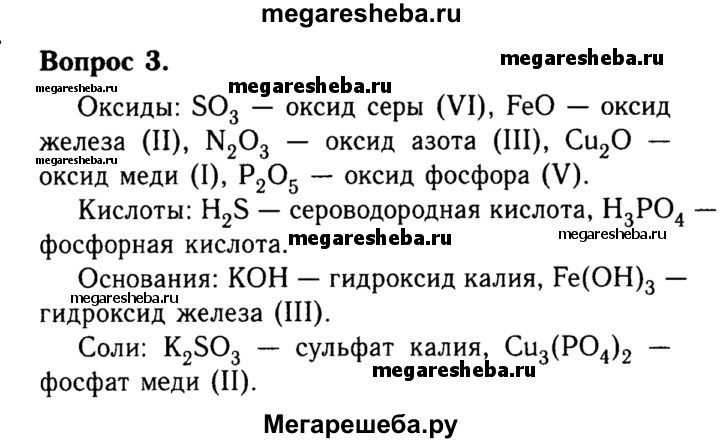 megaresheba.ru

Вопрос 3.

megaresheba.ru

megaresheba.ru

megaresheba.ru

Оксиды: $SO_3$ — оксид серы (VI), $FeO$ — оксид железа (II), $N_2O_3$ — оксид азота (III), $Cu_2O$ — оксид меди (I), $P_2O_5$ — оксид фосфора (V).

megaresheba.ru

Кислоты: $H_2S$ — сероводородная кислота, $H_3PO_4$ — фосфорная кислота.

megaresheba.ru

megaresheba.ru

Основания: $KOH$ — гидроксид калия, $Fe(OH)_3$ — гидроксид железа (III).

megaresheba.ru

Соли: $K_2SO_3$ — сульфат калия, $Cu_3(PO_4)_2$ — фосфат меди (II).

megaresheba.ru

Мегарешеба.ру